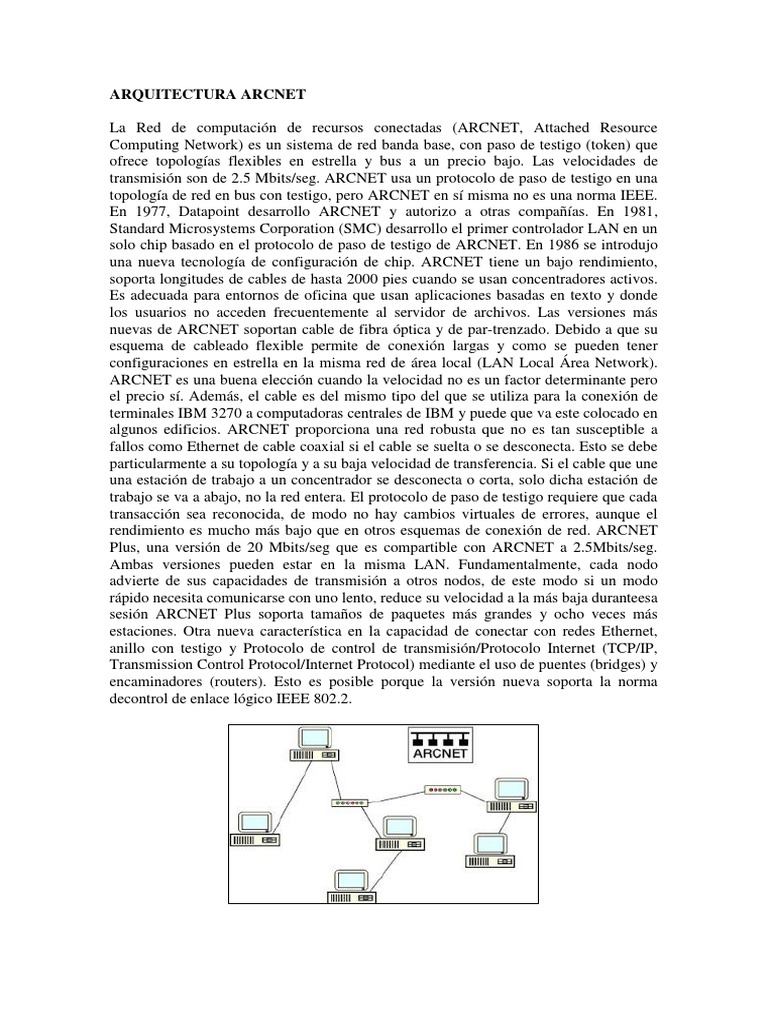 ARQUITECTURA ARCNET

La Red de computación de recursos conectadas (ARCNET, Attached Resource Computing Network) es un sistema de red banda base, con paso de testigo (token) que ofrece topologías flexibles en estrella y bus a un precio bajo. Las velocidades de transmisión son de 2.5 Mbits/seg. ARCNET usa un protocolo de paso de testigo en una topología de red en bus con testigo, pero ARCNET en sí misma no es una norma IEEE. En 1977, Datapoint desarrollo ARCNET y autorizo a otras compañías. En 1981, Standard Microsystems Corporation (SMC) desarrollo el primer controlador LAN en un solo chip basado en el protocolo de paso de testigo de ARCNET. En 1986 se introdujo una nueva tecnología de configuración de chip. ARCNET tiene un bajo rendimiento, soporta longitudes de cables de hasta 2000 pies cuando se usan concentradores activos. Es adecuada para entornos de oficina que usan aplicaciones basadas en texto y donde los usuarios no acceden frecuentemente al servidor de archivos. Las versiones más nuevas de ARCNET soportan cable de fibra óptica y de par-trenzado. Debido a que su esquema de cableado flexible permite de conexión largas y como se pueden tener configuraciones en estrella en la misma red de área local (LAN Local Área Network). ARCNET es una buena elección cuando la velocidad no es un factor determinante pero el precio sí. Además, el cable es del mismo tipo del que se utiliza para la conexión de terminales IBM 3270 a computadoras centrales de IBM y puede que va este colocado en algunos edificios. ARCNET proporciona una red robusta que no es tan susceptible a fallos como Ethernet de cable coaxial si el cable se suelta o se desconecta. Esto se debe particularmente a su topología y a su baja velocidad de transferencia. Si el cable que une una estación de trabajo a un concentrador se desconecta o corta, solo dicha estación de trabajo se va a abajo, no la red entera. El protocolo de paso de testigo requiere que cada transacción sea reconocida, de modo no hay cambios virtuales de errores, aunque el rendimiento es mucho más bajo que en otros esquemas de conexión de red. ARCNET Plus, una versión de 20 Mbits/seg que es compartible con ARCNET a 2.5Mbits/seg. Ambas versiones pueden estar en la misma LAN. Fundamentalmente, cada nodo advierte de sus capacidades de transmisión a otros nodos, de este modo si un modo rápido necesita comunicarse con uno lento, reduce su velocidad a la más baja duranteesa sesión ARCNET Plus soporta tamaños de paquetes más grandes y ocho veces más estaciones. Otra nueva característica en la capacidad de conectar con redes Ethernet, anillo con testigo y Protocolo de control de transmisión/Protocolo Internet (TCP/IP, Transmission Control Protocol/Internet Protocol) mediante el uso de puentes (bridges) y encaminadores (routers). Esto es posible porque la versión nueva soporta la norma decontrol de enlace lógico IEEE 802.2.

ARCNET